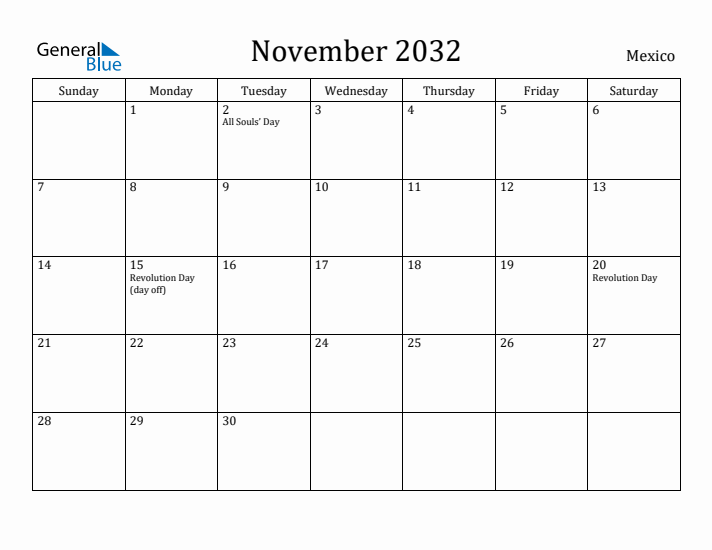 General Blue

November 2032

Mexico

| Sunday | Monday | Tuesday | Wednesday | Thursday | Friday | Saturday |
|---|---|---|---|---|---|---|
| | 1 | 2 All Souls' Day | 3 | 4 | 5 | 6 |
| 7 | 8 | 9 | 10 | 11 | 12 | 13 |
| 14 | 15 Revolution Day (day off) | 16 | 17 | 18 | 19 | 20 Revolution Day |
| 21 | 22 | 23 | 24 | 25 | 26 | 27 |
| 28 | 29 | 30 | | | | |